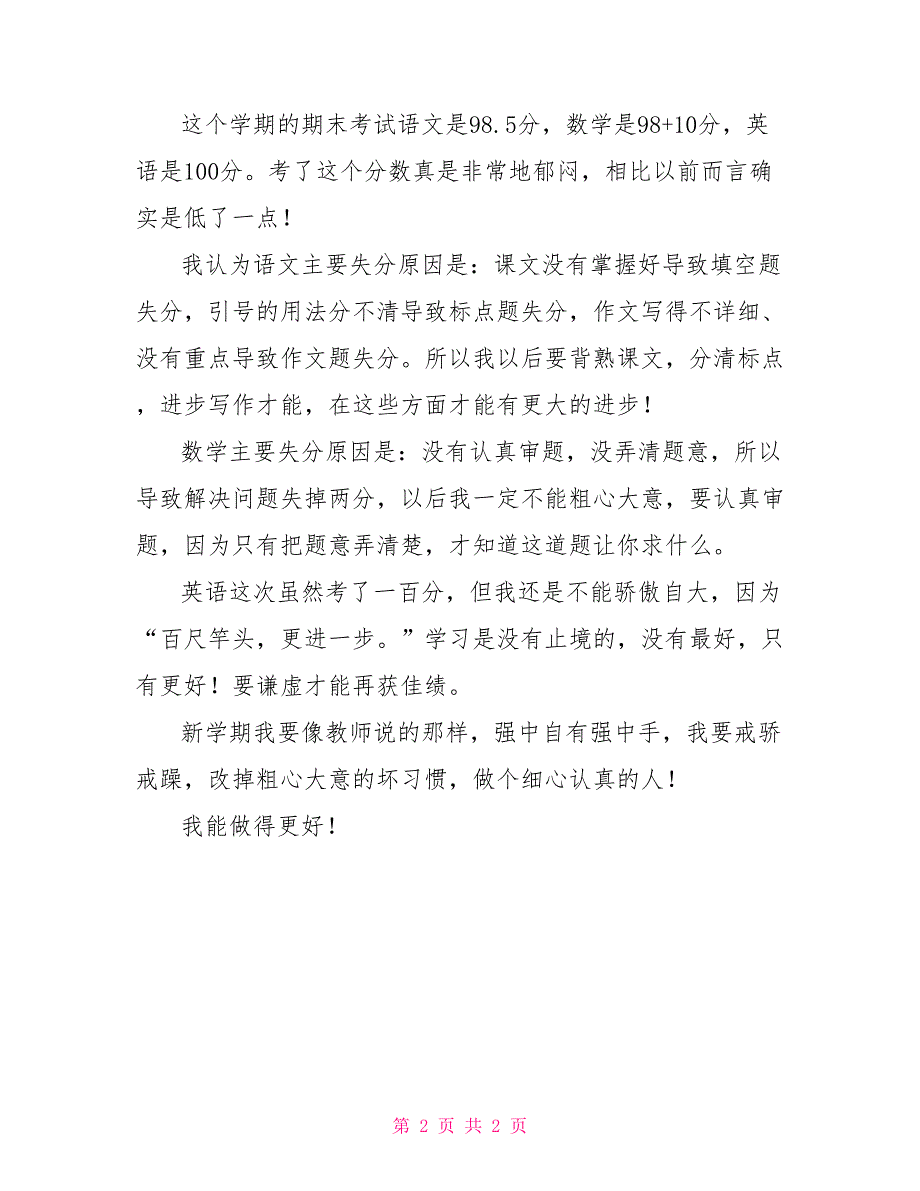 这个学期的期末考试语文是98.5分，数学是98+10分，英语是100分。考了这个分数真是非常地郁闷，相比以前而言确实是低了一点！

我认为语文主要失分原因是：课文没有掌握好导致填空题失分，引号的用法分不清导致标点题失分，作文写得不详细、没有重点导致作文题失分。所以我以后要背熟课文，分清标点，进步写作才能，在这些方面才能有更大的进步！

数学主要失分原因是：没有认真审题，没弄清题意，所以导致解决问题失掉两分，以后我一定不能粗心大意，要认真审题，因为只有把题意弄清楚，才知道这道题让你求什么。

英语这次虽然考了一百分，但我还是不能骄傲自大，因为“百尺竿头，更进一步。”学习是没有止境的，没有最好，只有更好！要谦虚才能再获佳绩。

新学期我要像教师说的那样，强中自有强中手，我要戒骄戒躁，改掉粗心大意的坏习惯，做个细心认真的人！

我能做得更好！

第 2 页 共 2 页